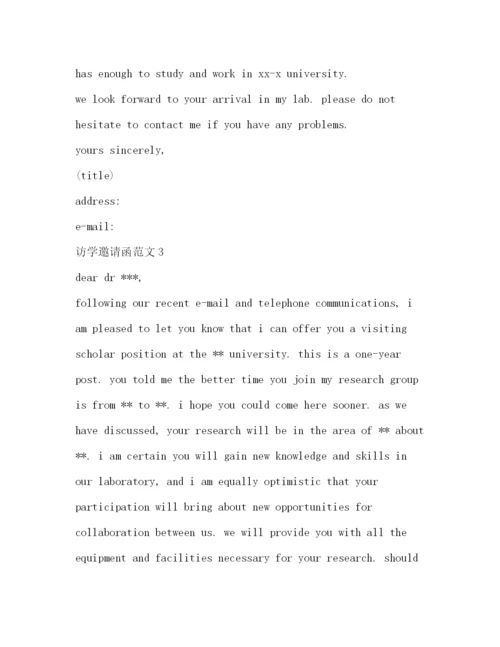 has enough to study and work in xx-x university.

we look forward to your arrival in my lab. please do not hesitate to contact me if you have any problems.

yours sincerely,

(title)

address:

e-mail:

访学邀请函范文3

dear dr ***,

following our recent e-mail and telephone communications, i am pleased to let you know that i can offer you a visiting scholar position at the ** university. this is a one-year post. you told me the better time you join my research group is from ** to **. i hope you could come here sooner. as we have discussed, your research will be in the area of ** about **. i am certain you will gain new knowledge and skills in our laboratory, and i am equally optimistic that your participation will bring about new opportunities for collaboration between us. we will provide you with all the equipment and facilities necessary for your research. should